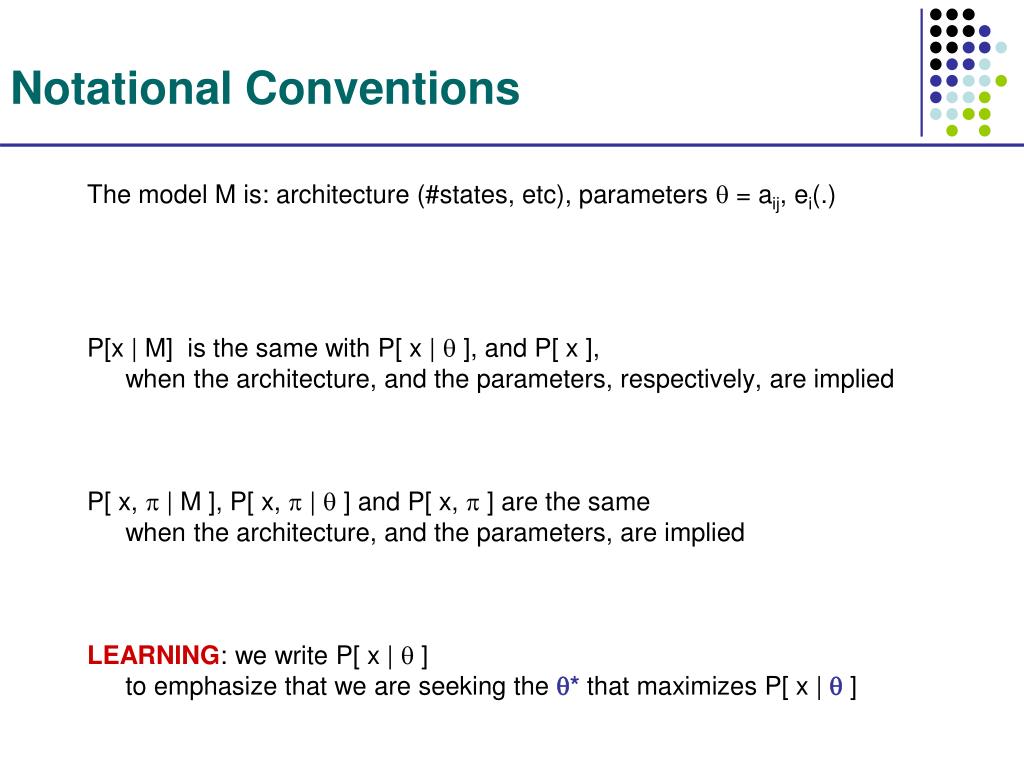 Notational Conventions

The model M is: architecture (#states, etc), parameters $\theta = a_{ij}, e_i(.)$

P[x | M] is the same with P[ x | $\theta$ ], and P[ x ], when the architecture, and the parameters, respectively, are implied

P[ x, $\pi$ | M ], P[ x, $\pi$ | $\theta$ ] and P[ x, $\pi$ ] are the same when the architecture, and the parameters, are implied

LEARNING: we write P[ x | $\theta$ ] to emphasize that we are seeking the $\theta^*$ that maximizes P[ x | $\theta$ ]